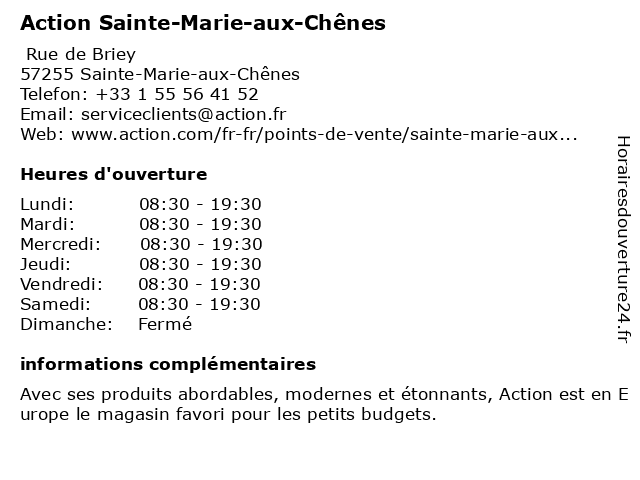 Action Sainte-Marie-aux-Chênes

Rue de Briey
57255 Sainte-Marie-aux-Chênes
Telefon: +33 1 55 56 41 52
Email: serviceclients@action.fr
Web: www.action.com/fr-fr/points-de-vente/sainte-marie-aux...

Heures d'ouverture

| Lundi: | 08:30 - 19:30 |
|---|---|
| Mardi: | 08:30 - 19:30 |
| Mercredi: | 08:30 - 19:30 |
| Jeudi: | 08:30 - 19:30 |
| Vendredi: | 08:30 - 19:30 |
| Samedi: | 08:30 - 19:30 |
| Dimanche: | Fermé |

informations complémentaires

Avec ses produits abordables, modernes et étonnants, Action est en Europe le magasin favori pour les petits budgets.

Horairesdouverture24.fr